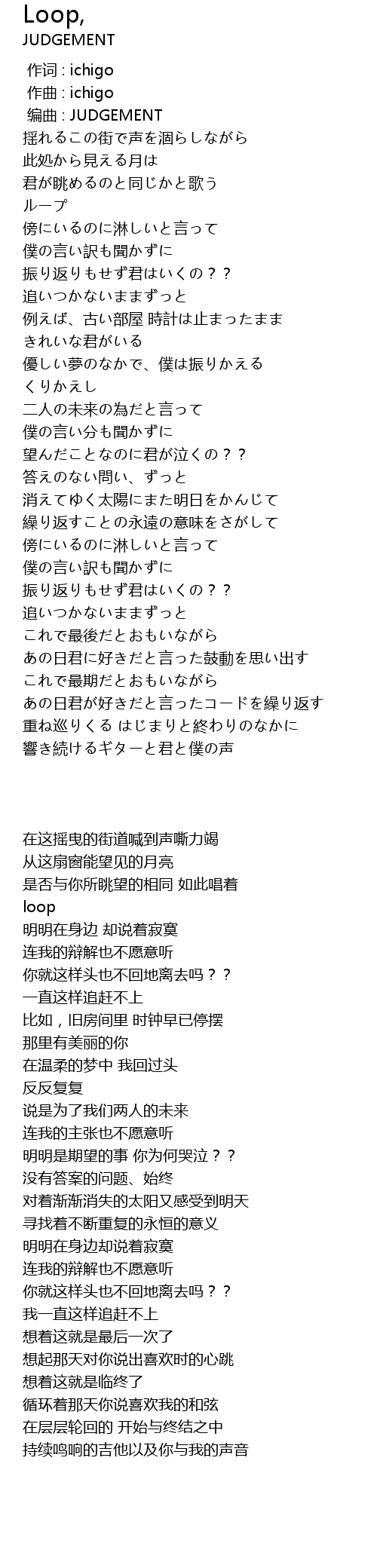 Loop,
JUDGEMENT

作词 : ichigo
作曲 : ichigo
编曲 : JUDGEMENT
揺れるこの街で声を涸らしながら
此処から見える月は
君が眺めるのと同じかと歌う
ループ
傍にいるのに淋しいと言って
僕の言い訳も聞かずに
振り返りもせず君はいくの？？
追いつかないままずっと
例えば、古い部屋 時計は止まったまま
きれいな君がいる
優しい夢のなかで、僕は振りかえる
くりかえし
二人の未来の為だと言って
僕の言い分も聞かずに
望んだことなのに君が泣くの？？
答えのない問い、ずっと
消えてゆく太陽にまた明日をかんじて
繰り返すことの永遠の意味をさがして
傍にいるのに淋しいと言って
僕の言い訳も聞かずに
振り返りもせず君はいくの？？
追いつかないままずっと
これで最後だとおもいながら
あの日君に好きだと言った鼓動を思い出す
これで最期だとおもいながら
あの日君が好きだと言ったコードを繰り返す
重ね巡りくる はじまりと終わりのなかに
響き続けるギターと君と僕の声

在这摇曳的街道喊到声嘶力竭
从这扇窗能望见的月亮
是否与你所眺望的相同 如此唱着
loop
明明在身边 却说着寂寞
连我的辩解也不愿意听
你就这样头也不回地离去吗？？
一直这样追赶不上
比如，旧房间里 时钟早已停摆
那里有美丽的你
在温柔的梦中 我回过头
反反复复
说是为了我们两人的未来
连我的主张也不愿意听
明明是期望的事 你为何哭泣？？
没有答案的问题、始终
对着渐渐消失的太阳又感受到明天
寻找着不断重复的永恒的意义
明明在身边却说着寂寞
连我的辩解也不愿意听
你就这样头也不回地离去吗？？
我一直这样追赶不上
想着这就是最后一次了
想起那天对你说出喜欢时的心跳
想着这就是临终了
循环着那天你说喜欢我的和弦
在层层轮回的 开始与终结之中
持续鸣响的吉他以及你与我的声音